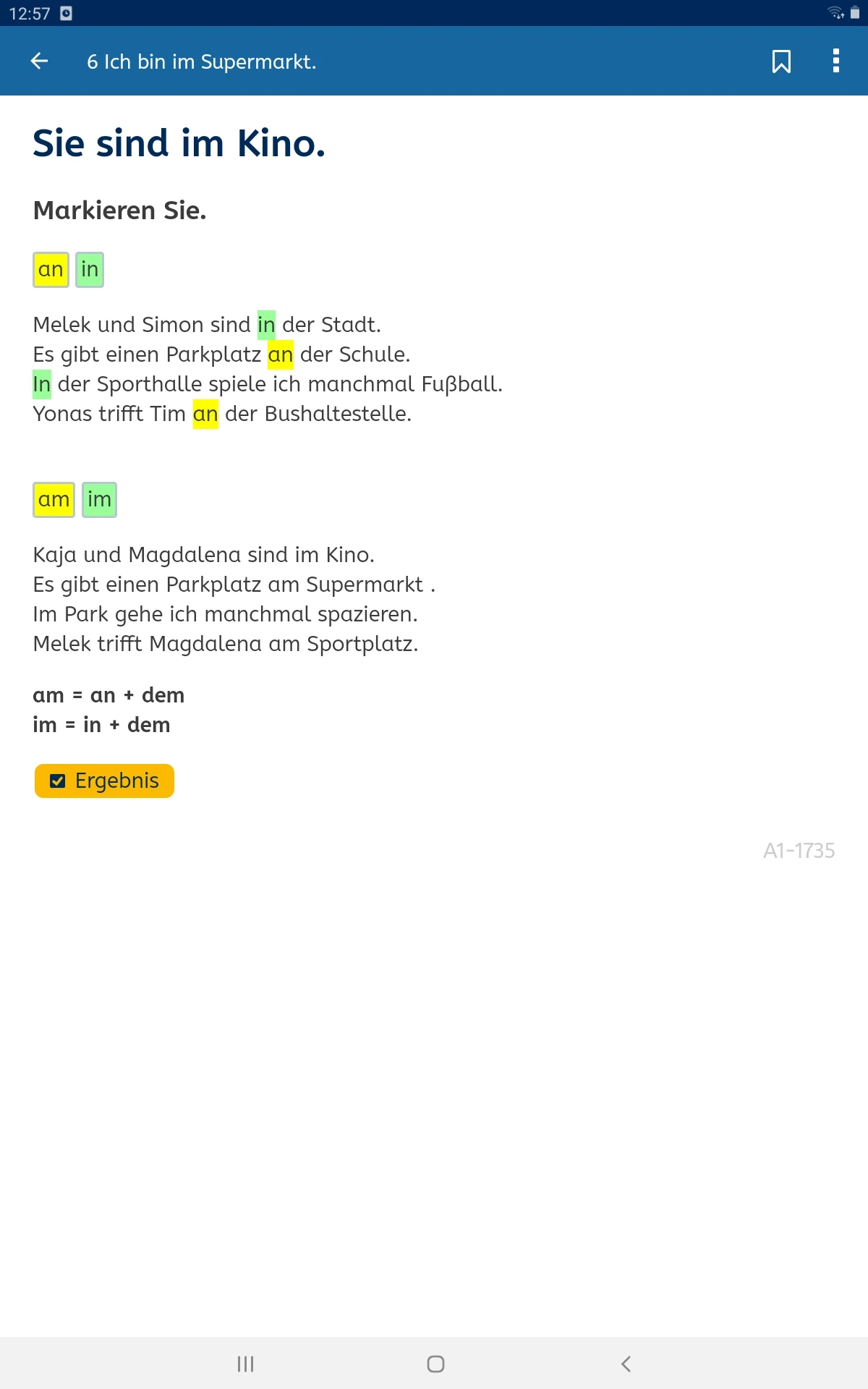 12:57

6 Ich bin im Supermarkt.

Sie sind im Kino.

Markieren Sie.

an in

Melek und Simon sind in der Stadt.
Es gibt einen Parkplatz an der Schule.
In der Sporthalle spiele ich manchmal Fußball.
Yonas trifft Tim an der Bushaltestelle.

am im

Kaja und Magdalena sind im Kino.
Es gibt einen Parkplatz am Supermarkt .
Im Park gehe ich manchmal spazieren.
Melek trifft Magdalena am Sportplatz.

am = an + dem
im = in + dem

Ergebnis

A1-1735